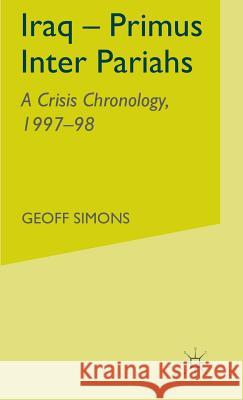 Iraq – Primus Inter Pariahs

A Crisis Chronology, 1997–98

GEOFF SIMONS

Kraina Książek